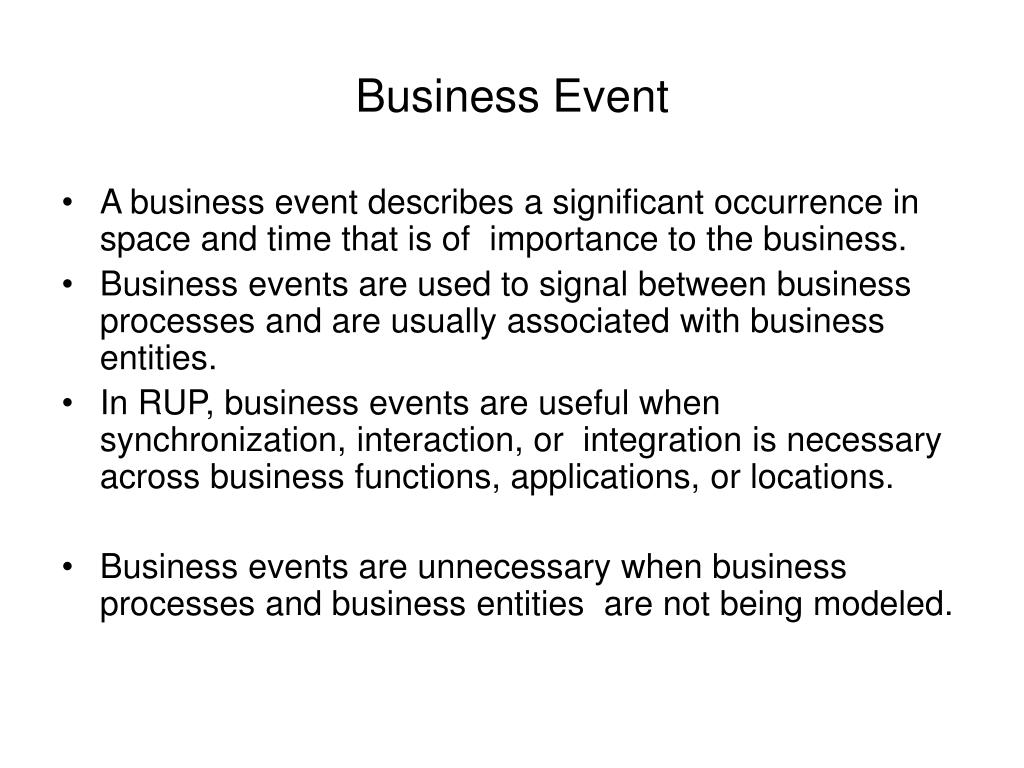 Business Event

• A business event describes a significant occurrence in space and time that is of importance to the business.
• Business events are used to signal between business processes and are usually associated with business entities.
• In RUP, business events are useful when synchronization, interaction, or integration is necessary across business functions, applications, or locations.

• Business events are unnecessary when business processes and business entities are not being modeled.